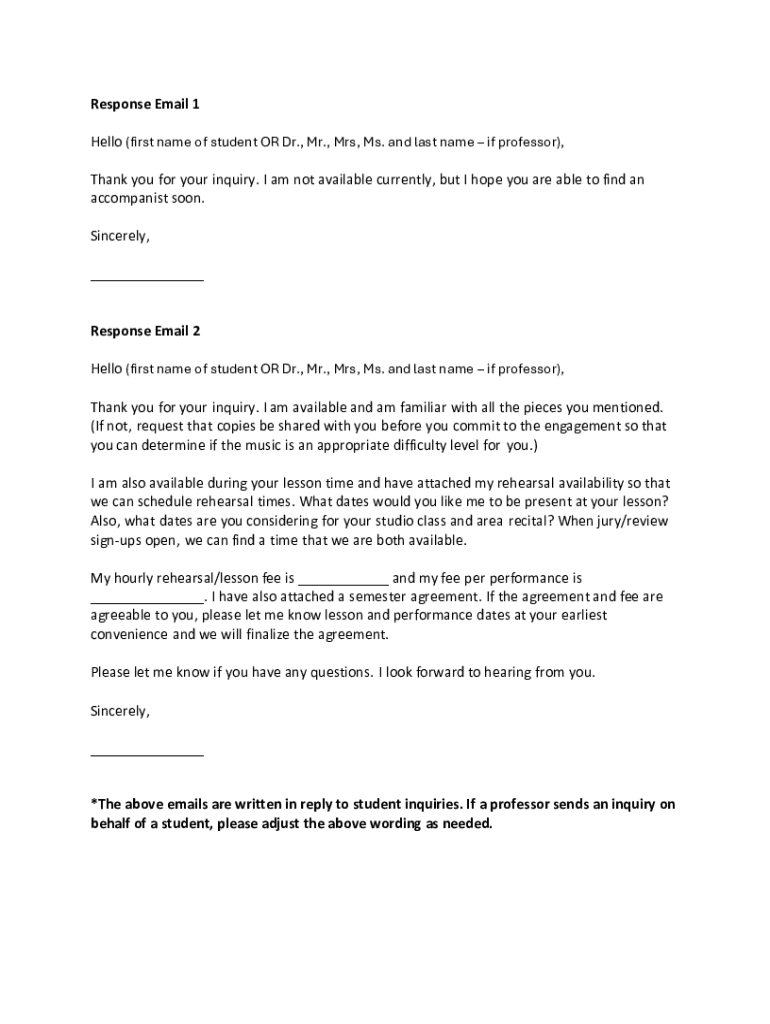 Response Email 1

Hello (first name of student OR Dr., Mr., Mrs, Ms. and last name – if professor),

Thank you for your inquiry. I am not available currently, but I hope you are able to find an accompanist soon.

Sincerely,

____

Response Email 2

Hello (first name of student OR Dr., Mr., Mrs, Ms. and last name – if professor),

Thank you for your inquiry. I am available and am familiar with all the pieces you mentioned. (If not, request that copies be shared with you before you commit to the engagement so that you can determine if the music is an appropriate difficulty level for you.)

I am also available during your lesson time and have attached my rehearsal availability so that we can schedule rehearsal times. What dates would you like me to be present at your lesson? Also, what dates are you considering for your studio class and area recital? When jury/review sign-ups open, we can find a time that we are both available.

My hourly rehearsal/lesson fee is ____ and my fee per performance is ____. I have also attached a semester agreement. If the agreement and fee are agreeable to you, please let me know lesson and performance dates at your earliest convenience and we will finalize the agreement.

Please let me know if you have any questions. I look forward to hearing from you.

Sincerely,

____

*The above emails are written in reply to student inquiries. If a professor sends an inquiry on behalf of a student, please adjust the above wording as needed.